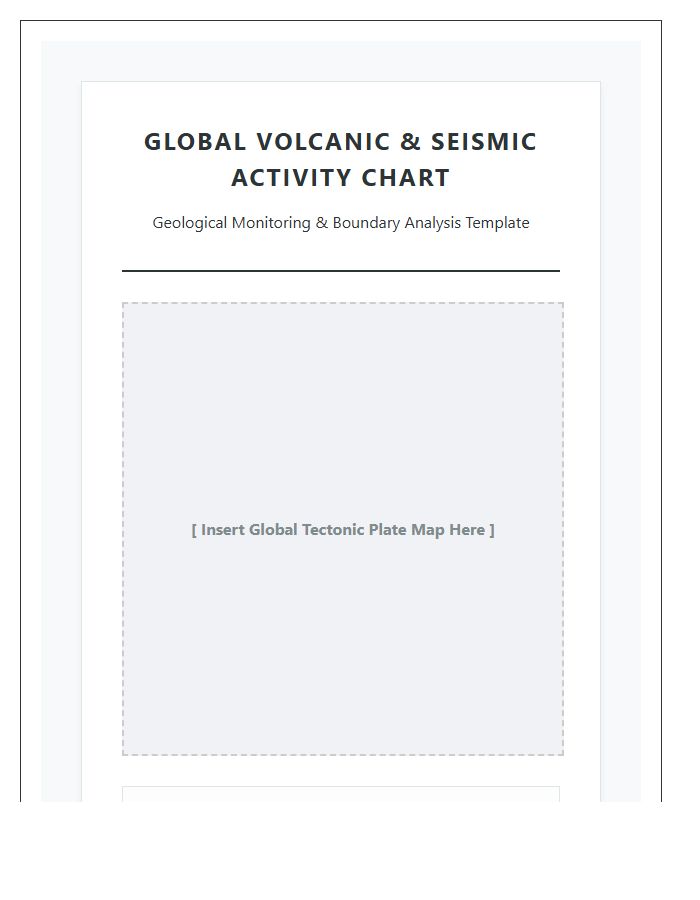 GLOBAL VOLCANIC & SEISMIC ACTIVITY CHART

Geological Monitoring & Boundary Analysis Template

[ Insert Global Tectonic Plate Map Here ]